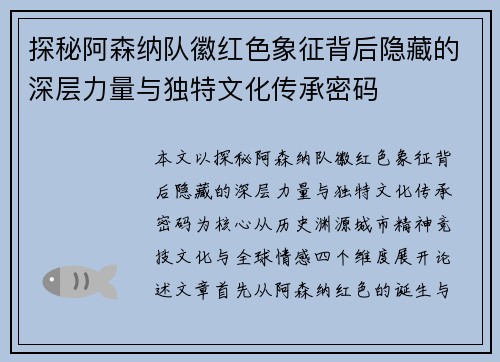 探秘阿森纳队徽红色象征背后隐藏的深层力量与独特文化传承密码

本文以探秘阿森纳队徽红色象征背后隐藏的深层力量与独特文化传承密码为核心从历史渊源城市精神竞技文化与全球情感四个维度展开论述文章首先从阿森纳红色的诞生与